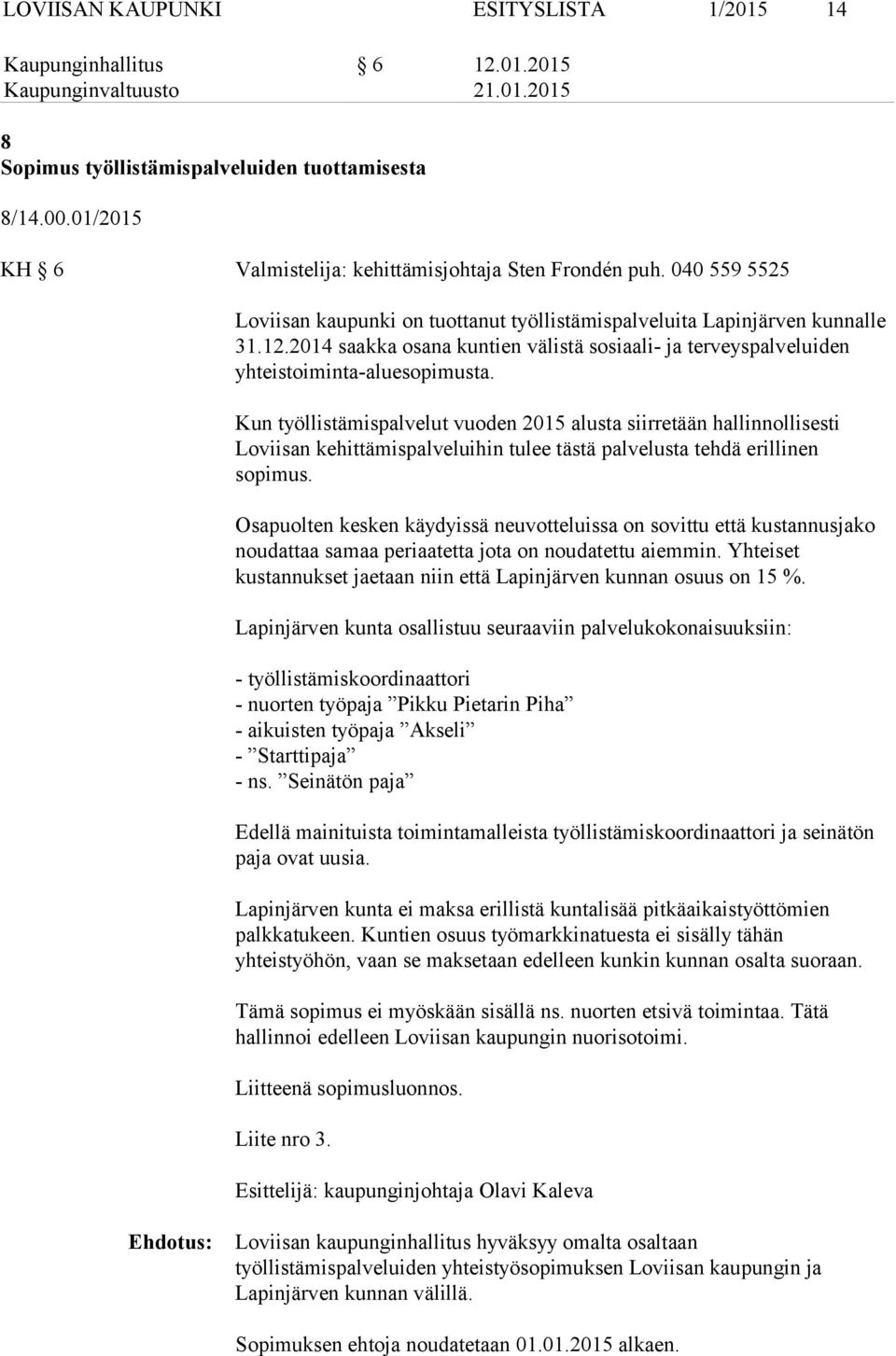 LOVIISAN KAUPUNKI ESITYSLISTA 1/2015 14

Kaupunginhallitus § 6 12.01.2015
Kaupunginvaltuusto 21.01.2015

8
Sopimus työllistämispalveluiden tuottamisesta

8/14.00.01/2015

KH § 6 Valmistelija: kehittämisjohtaja Sten Frondén puh. 040 559 5525

Loviisan kaupunki on tuottanut työllistämispalveluita Lapinjärven kunnalle 31.12.2014 saakka osana kuntien välistä sosiaali- ja terveyspalveluiden yhteistoiminta-aluesopimusta.

Kun työllistämispalvelut vuoden 2015 alusta siirretään hallinnollisesti Loviisan kehittämispalveluihin tulee tästä palvelusta tehdä erillinen sopimus.

Osapuolten kesken käydyissä neuvotteluissa on sovittu että kustannusjako noudattaa samaa periaatetta jota on noudatettu aiemmin. Yhteiset kustannukset jaetaan niin että Lapinjärven kunnan osuus on 15 %.

Lapinjärven kunta osallistuu seuraaviin palvelukokonaisuuksiin:

- työllistämiskoordinaattori
- nuorten työpaja ”Pikku Pietarin Piha”
- aikuisten työpaja ”Akseli”
- ”Starttipaja”
- ns. ”Seinätön paja”

Edellä mainituista toimintamalleista työllistämiskoordinaattori ja seinätön paja ovat uusia.

Lapinjärven kunta ei maksa erillistä kuntalisää pitkäaikaistyöttömien palkkatukeen. Kuntien osuus työmarkkinatuesta ei sisälly tähän yhteistyöhön, vaan se maksetaan edelleen kunkin kunnan osalta suoraan.

Tämä sopimus ei myöskään sisällä ns. nuorten etsivä toimintaa. Tätä hallinnoi edelleen Loviisan kaupungin nuorisotoimi.

Liitteenä sopimusluonnos.

Liite nro 3.

Esittelijä: kaupunginjohtaja Olavi Kaleva

Ehdotus: Loviisan kaupunginhallitus hyväksyy omalta osaltaan työllistämispalveluiden yhteistyösopimuksen Loviisan kaupungin ja Lapinjärven kunnan välillä.

Sopimuksen ehtoja noudatetaan 01.01.2015 alkaen.